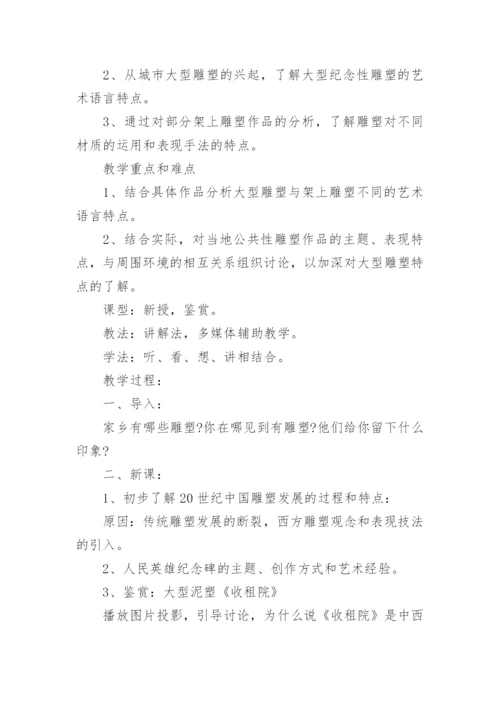 2、从城市大型雕塑的兴起，了解大型纪念性雕塑的艺术语言特点。

3、通过对部分架上雕塑作品的分析，了解雕塑对不同材质的运用和表现手法的特点。

教学重点和难点

1、结合具体作品分析大型雕塑与架上雕塑不同的艺术语言特点。

2、结合实际，对当地公共性雕塑作品的主题、表现特点，与周围环境的相互关系组织讨论，以加深对大型雕塑特点的了解。

课型：新授，鉴赏。

教法：讲解法，多媒体辅助教学。

学法：听、看、想、讲相结合。

教学过程：

一、导入：

家乡有哪些雕塑?你在哪见到有雕塑?他们给你留下什么印象?

二、新课：

1、初步了解20世纪中国雕塑发展的过程和特点：

原因：传统雕塑发展的断裂，西方雕塑观念和表现技法的引入。

2、人民英雄纪念碑的主题、创作方式和艺术经验。

3、鉴赏：大型泥塑《收租院》

播放图片投影，引导讨论，为什么说《收租院》是中西